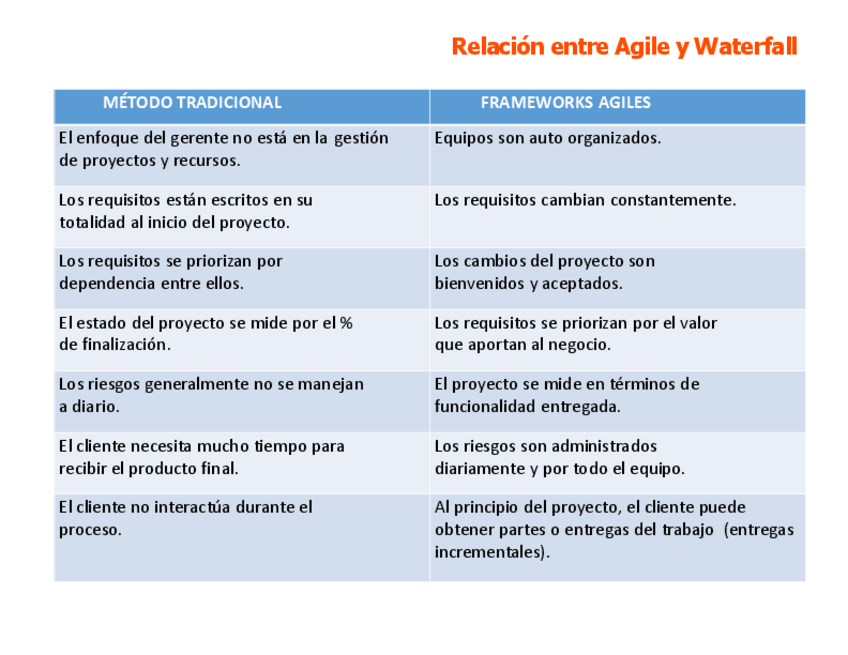 Relación entre Agile y Waterfall

| MÉTODO TRADICIONAL | FRAMEWORKS AGILES |
|---|---|
| El enfoque del gerente no está en la gestión de proyectos y recursos. | Equipos son auto organizados. |
| Los requisitos están escritos en su totalidad al inicio del proyecto. | Los requisitos cambian constantemente. |
| Los requisitos se priorizan por dependencia entre ellos. | Los cambios del proyecto son bienvenidos y aceptados. |
| El estado del proyecto se mide por el % de finalización. | Los requisitos se priorizan por el valor que aportan al negocio. |
| Los riesgos generalmente no se manejan a diario. | El proyecto se mide en términos de funcionalidad entregada. |
| El cliente necesita mucho tiempo para recibir el producto final. | Los riesgos son administrados diariamente y por todo el equipo. |
| El cliente no interactúa durante el proceso. | Al principio del proyecto, el cliente puede obtener partes o entregas del trabajo (entregas incrementales). |